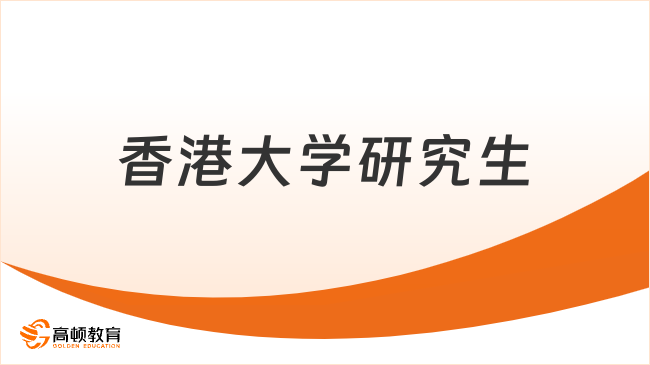 香港大学研究生

高顿教育
GOLDEN EDUCATION